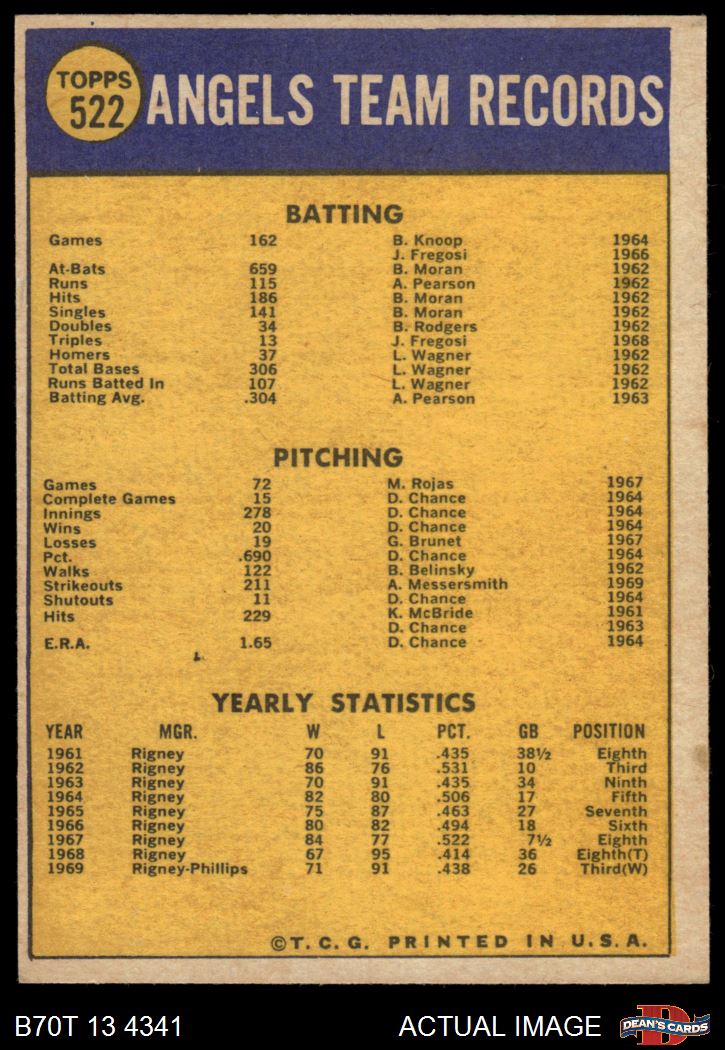 TOPPS 522 ANGELS TEAM RECORDS

BATTING

| | | | |
|---|---|---|---|
| Games | 162 | B. Knoop | 1964 |
| | | J. Fregosi | 1966 |
| At-Bats | 659 | B. Moran | 1962 |
| Runs | 115 | A. Pearson | 1962 |
| Hits | 186 | B. Moran | 1962 |
| Singles | 141 | B. Moran | 1962 |
| Doubles | 34 | B. Rodgers | 1962 |
| Triples | 13 | J. Fregosi | 1968 |
| Homers | 37 | L. Wagner | 1962 |
| Total Bases | 306 | L. Wagner | 1962 |
| Runs Batted In | 107 | L. Wagner | 1962 |
| Batting Avg. | .304 | A. Pearson | 1963 |

PITCHING

| | | | |
|---|---|---|---|
| Games | 72 | M. Rojas | 1967 |
| Complete Games | 15 | D. Chance | 1964 |
| Innings | 278 | D. Chance | 1964 |
| Wins | 20 | D. Chance | 1964 |
| Losses | 19 | G. Brunet | 1967 |
| Pct. | .690 | D. Chance | 1964 |
| Walks | 122 | B. Belinsky | 1962 |
| Strikeouts | 211 | A. Messersmith | 1969 |
| Shutouts | 11 | D. Chance | 1964 |
| Hits | 229 | K. McBride | 1961 |
| | | D. Chance | 1963 |
| E.R.A. | 1.65 | D. Chance | 1964 |

YEARLY STATISTICS

| YEAR | MGR. | W | L | PCT. | GB | POSITION |
|---|---|---|---|---|---|---|
| 1961 | Rigney | 70 | 91 | .435 | 38½ | Eighth |
| 1962 | Rigney | 86 | 76 | .531 | 10 | Third |
| 1963 | Rigney | 70 | 91 | .435 | 34 | Ninth |
| 1964 | Rigney | 82 | 80 | .506 | 17 | Fifth |
| 1965 | Rigney | 75 | 87 | .463 | 27 | Seventh |
| 1966 | Rigney | 80 | 82 | .494 | 18 | Sixth |
| 1967 | Rigney | 84 | 77 | .522 | 7½ | Eighth |
| 1968 | Rigney | 67 | 95 | .414 | 36 | Eighth(T) |
| 1969 | Rigney-Phillips | 71 | 91 | .438 | 26 | Third(W) |

©T. C. G. PRINTED IN U.S.A.

B70T 13 4341 ACTUAL IMAGE DEAN'S CARDS